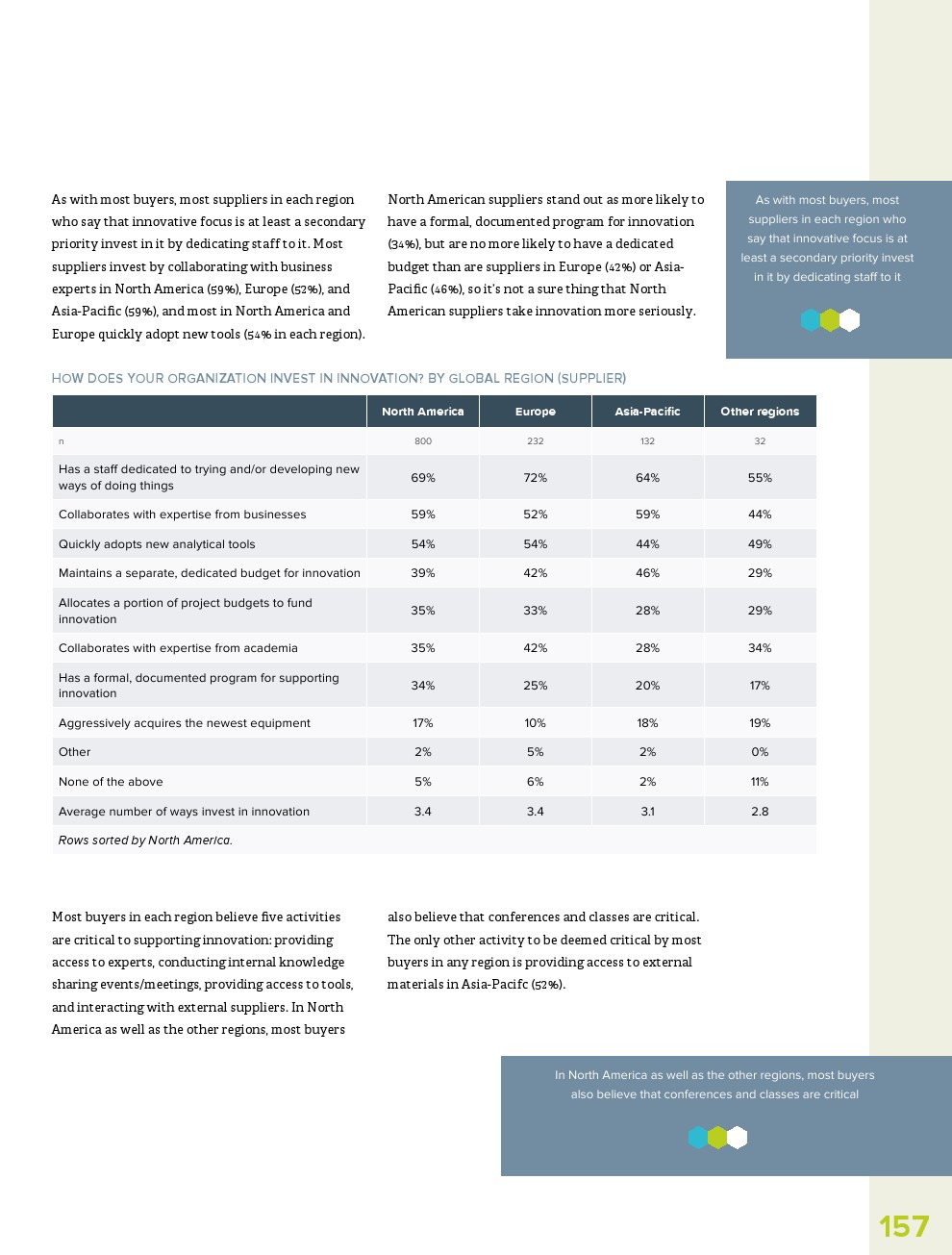 As with most buyers, most suppliers in each region who say that innovative focus is at least a secondary priority invest in it by dedicating staff to it. Most suppliers invest by collaborating with business experts in North America (59%), Europe (52%), and Asia-Pacific (59%), and most in North America and Europe quickly adopt new tools (54% in each region).

North American suppliers stand out as more likely to have a formal, documented program for innovation (34%), but are no more likely to have a dedicated budget than are suppliers in Europe (42%) or Asia-Pacific (46%), so it's not a sure thing that North American suppliers take innovation more seriously.

As with most buyers, most suppliers in each region who say that innovative focus is at least a secondary priority invest in it by dedicating staff to it

HOW DOES YOUR ORGANIZATION INVEST IN INNOVATION? BY GLOBAL REGION (SUPPLIER)

| | North America | Europe | Asia-Pacific | Other regions |
|---|---|---|---|---|
| n | 800 | 232 | 132 | 32 |
| Has a staff dedicated to trying and/or developing new ways of doing things | 69% | 72% | 64% | 55% |
| Collaborates with expertise from businesses | 59% | 52% | 59% | 44% |
| Quickly adopts new analytical tools | 54% | 54% | 44% | 49% |
| Maintains a separate, dedicated budget for innovation | 39% | 42% | 46% | 29% |
| Allocates a portion of project budgets to fund innovation | 35% | 33% | 28% | 29% |
| Collaborates with expertise from academia | 35% | 42% | 28% | 34% |
| Has a formal, documented program for supporting innovation | 34% | 25% | 20% | 17% |
| Aggressively acquires the newest equipment | 17% | 10% | 18% | 19% |
| Other | 2% | 5% | 2% | 0% |
| None of the above | 5% | 6% | 2% | 11% |
| Average number of ways invest in innovation | 3.4 | 3.4 | 3.1 | 2.8 |

Rows sorted by North America.

Most buyers in each region believe five activities are critical to supporting innovation: providing access to experts, conducting internal knowledge sharing events/meetings, providing access to tools, and interacting with external suppliers. In North America as well as the other regions, most buyers also believe that conferences and classes are critical. The only other activity to be deemed critical by most buyers in any region is providing access to external materials in Asia-Pacifc (52%).

In North America as well as the other regions, most buyers also believe that conferences and classes are critical

157